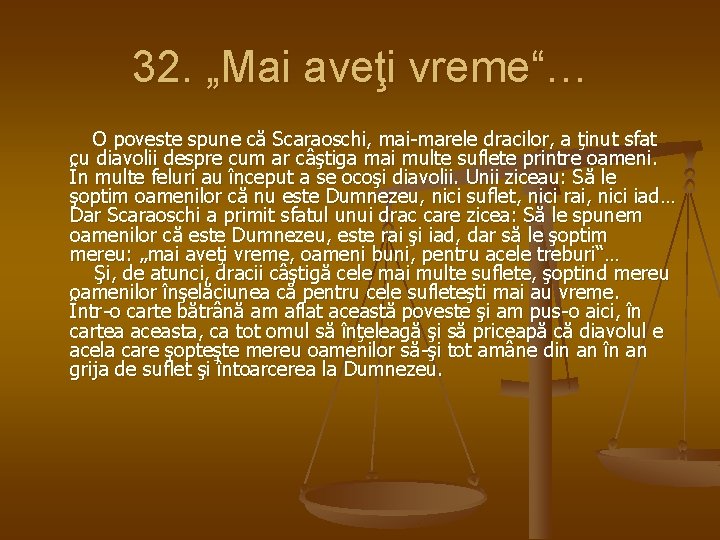 32. „Mai aveţi vreme“…

O poveste spune că Scaraoschi, mai-marele dracilor, a ţinut sfat cu diavolii despre cum ar câştiga mai multe suflete printre oameni. În multe feluri au început a se ocoşi diavolii. Unii ziceau: Să le şoptim oamenilor că nu este Dumnezeu, nici suflet, nici rai, nici iad… Dar Scaraoschi a primit sfatul unui drac care zicea: Să le spunem oamenilor că este Dumnezeu, este rai şi iad, dar să le şoptim mereu: „mai aveţi vreme, oameni buni, pentru acele treburi“…

Şi, de atunci, dracii câştigă cele mai multe suflete, şoptind mereu oamenilor înşelăciunea că pentru cele sufleteşti mai au vreme. Într-o carte bătrână am aflat această poveste şi am pus-o aici, în cartea aceasta, ca tot omul să înţeleagă şi să priceapă că diavolul e acela care şopteşte mereu oamenilor să-şi tot amâne din an în an grija de suflet şi întoarcerea la Dumnezeu.